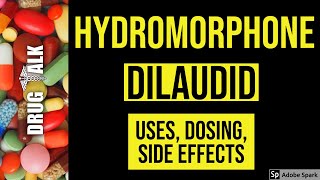 DRUG TALK

HYDROMORPHONE

DILAUDID

USES, DOSING, SIDE EFFECTS

Sp Adobe Spark